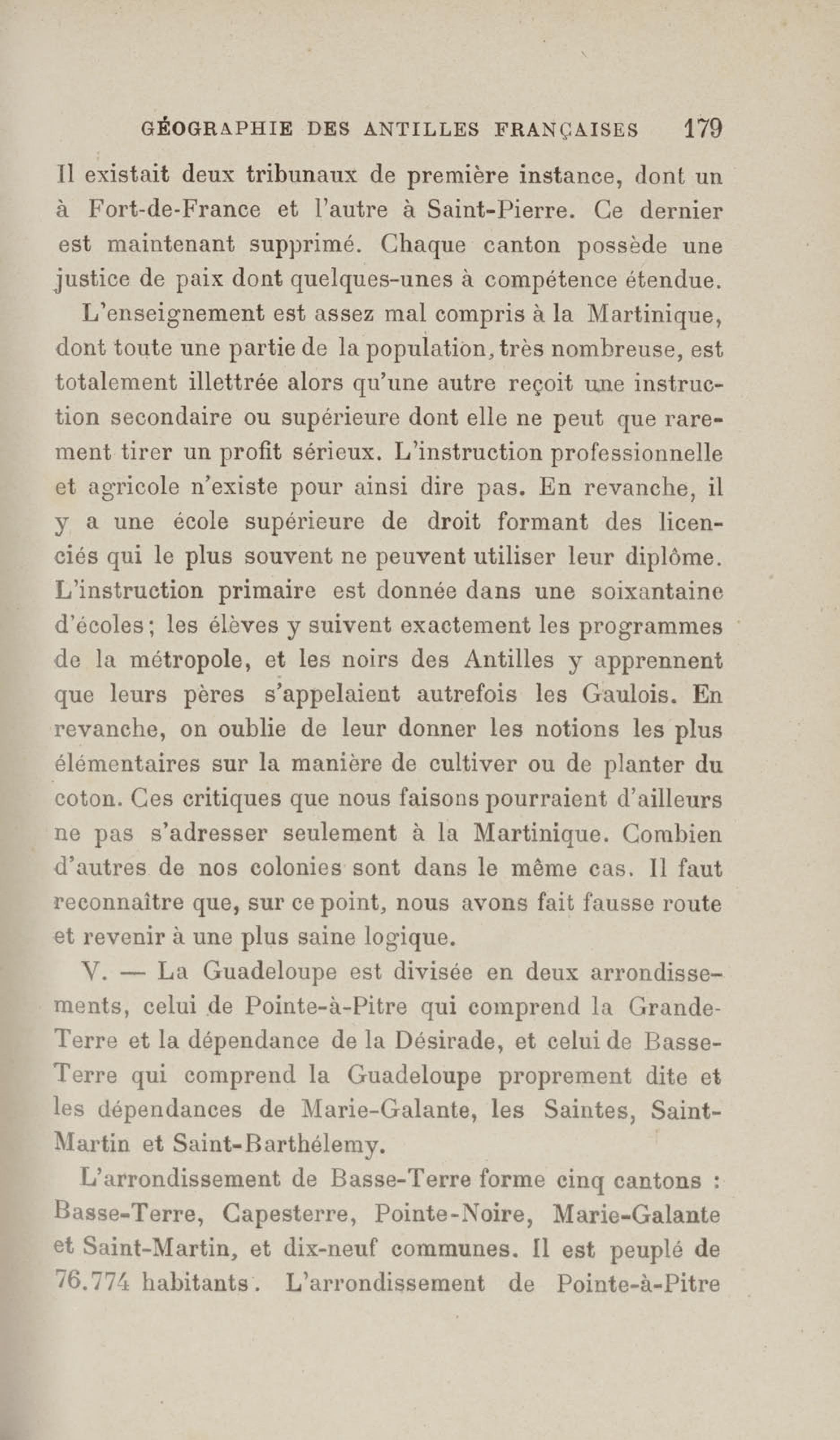 GÉOGRAPHIE DES ANTILLES FRANÇAISES 179

Il existait deux tribunaux de première instance, dont un à Fort-de-France et l'autre à Saint-Pierre. Ce dernier est maintenant supprimé. Chaque canton possède une justice de paix dont quelques-unes à compétence étendue.

L'enseignement est assez mal compris à la Martinique, dont toute une partie de la population, très nombreuse, est totalement illettrée alors qu'une autre reçoit une instruction secondaire ou supérieure dont elle ne peut que rarement tirer un profit sérieux. L'instruction professionnelle et agricole n'existe pour ainsi dire pas. En revanche, il y a une école supérieure de droit formant des licenciés qui le plus souvent ne peuvent utiliser leur diplôme. L'instruction primaire est donnée dans une soixantaine d'écoles; les élèves y suivent exactement les programmes de la métropole, et les noirs des Antilles y apprennent que leurs pères s'appelaient autrefois les Gaulois. En revanche, on oublie de leur donner les notions les plus élémentaires sur la manière de cultiver ou de planter du coton. Ces critiques que nous faisons pourraient d'ailleurs ne pas s'adresser seulement à la Martinique. Combien d'autres de nos colonies sont dans le même cas. Il faut reconnaître que, sur ce point, nous avons fait fausse route et revenir à une plus saine logique.

V. — La Guadeloupe est divisée en deux arrondissements, celui de Pointe-à-Pitre qui comprend la Grande-Terre et la dépendance de la Désirade, et celui de Basse-Terre qui comprend la Guadeloupe proprement dite et les dépendances de Marie-Galante, les Saintes, Saint-Martin et Saint-Barthélemy.

L'arrondissement de Basse-Terre forme cinq cantons : Basse-Terre, Capesterre, Pointe-Noire, Marie-Galante et Saint-Martin, et dix-neuf communes. Il est peuplé de 76.774 habitants. L'arrondissement de Pointe-à-Pitre